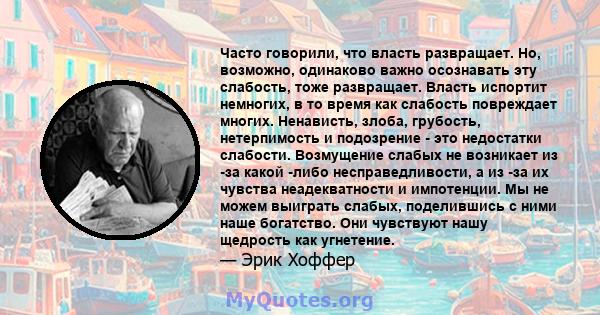 Часто говорили, что власть развращает. Но, возможно, одинаково важно осознавать эту слабость, тоже развращает. Власть испортит немногих, в то время как слабость повреждает многих. Ненависть, злоба, грубость, нетерпимость и подозрение - это недостатки слабости. Возмущение слабых не возникает из -за какой -либо несправедливости, а из -за их чувства неадекватности и импотенции. Мы не можем выиграть слабых, поделившись с ними наше богатство. Они чувствуют нашу щедрость как угнетение.
— Эрик Хоффер

MyQuotes.org